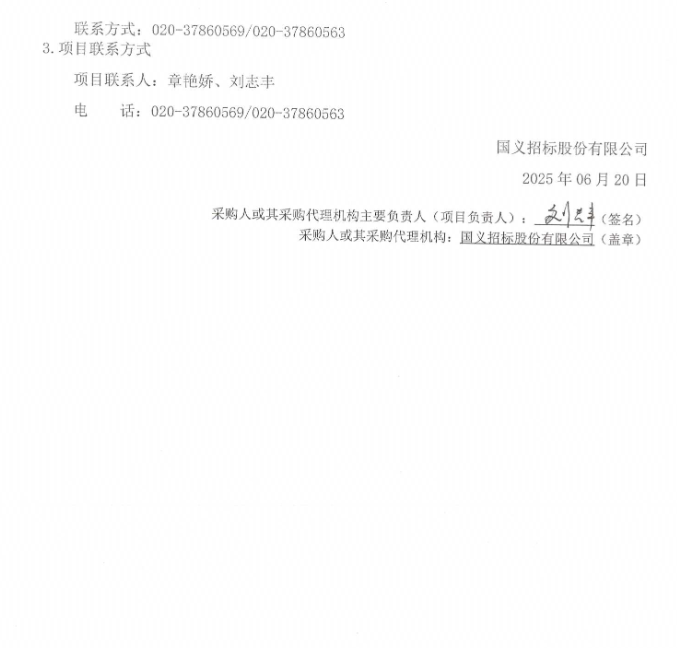 联系方式：020-37860569/020-37860563

3.项目联系方式

项目联系人：章艳娇、刘志丰

电 话：020-37860569/020-37860563

国义招标股份有限公司

2025年06月20日

采购人或其采购代理机构主要负责人（项目负责人）：刘志丰（签名）
采购人或其采购代理机构：国义招标股份有限公司（盖章）